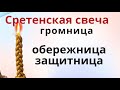 Сретенская свеча
громница

обережница
защитница